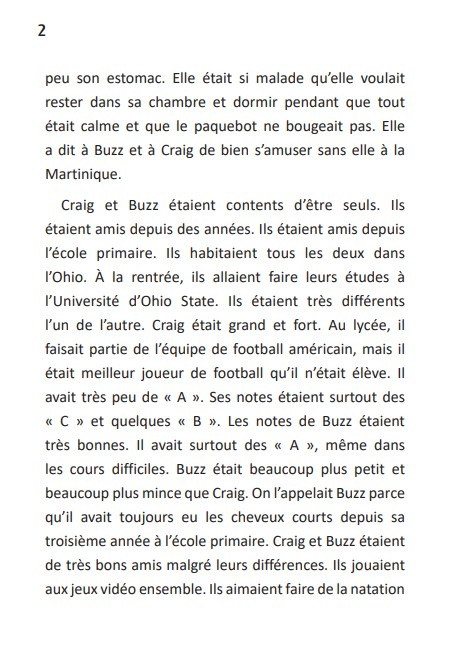 2

peu son estomac. Elle était si malade qu'elle voulait rester dans sa chambre et dormir pendant que tout était calme et que le paquebot ne bougeait pas. Elle a dit à Buzz et à Craig de bien s'amuser sans elle à la Martinique.

Craig et Buzz étaient contents d'être seuls. Ils étaient amis depuis des années. Ils étaient amis depuis l'école primaire. Ils habitaient tous les deux dans l'Ohio. À la rentrée, ils allaient faire leurs études à l'Université d'Ohio State. Ils étaient très différents l'un de l'autre. Craig était grand et fort. Au lycée, il faisait partie de l'équipe de football américain, mais il était meilleur joueur de football qu'il n'était élève. Il avait très peu de « A ». Ses notes étaient surtout des « C » et quelques « B ». Les notes de Buzz étaient très bonnes. Il avait surtout des « A », même dans les cours difficiles. Buzz était beaucoup plus petit et beaucoup plus mince que Craig. On l'appelait Buzz parce qu'il avait toujours eu les cheveux courts depuis sa troisième année à l'école primaire. Craig et Buzz étaient de très bons amis malgré leurs différences. Ils jouaient aux jeux vidéo ensemble. Ils aimaient faire de la natation